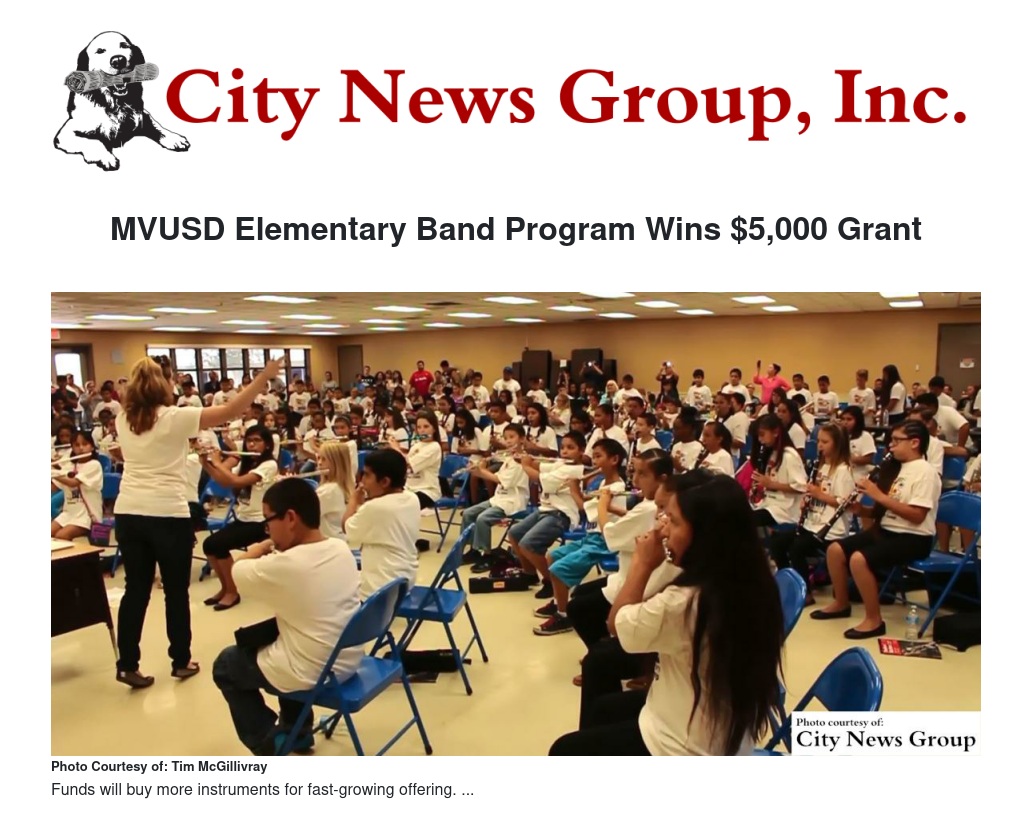 City News Group, Inc.

MVUSD Elementary Band Program Wins $5,000 Grant

Photo courtesy of:
City News Group

Photo Courtesy of: Tim McGillivray

Funds will buy more instruments for fast-growing offering. ...